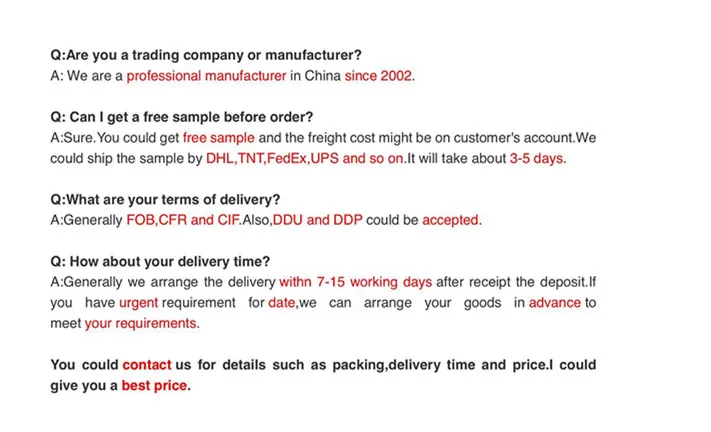 Q:Are you a trading company or manufacturer?
A: We are a professional manufacturer in China since 2002.

Q: Can I get a free sample before order?
A:Sure.You could get free sample and the freight cost might be on customer's account.We could ship the sample by DHL,TNT,FedEx,UPS and so on.It will take about 3-5 days.

Q:What are your terms of delivery?
A:Generally FOB,CFR and CIF.Also,DDU and DDP could be accepted.

Q: How about your delivery time?
A:Generally we arrange the delivery withn 7-15 working days after receipt the deposit.If you have urgent requirement for date,we can arrange your goods in advance to meet your requirements.

You could contact us for details such as packing,delivery time and price.I could give you a best price.